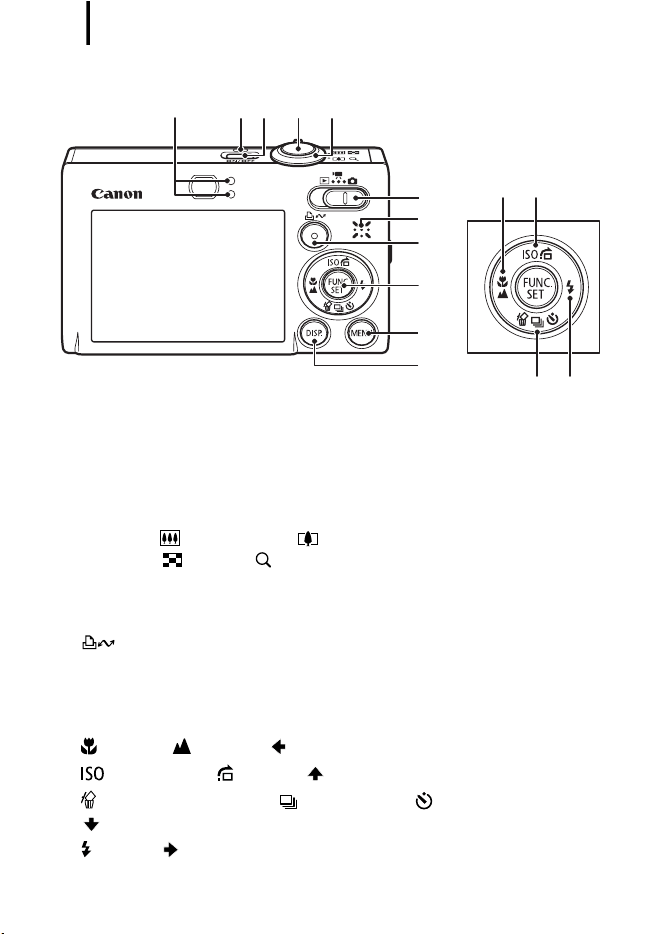 Canon

ISO

FUNC. SET

DISP.

MENU

ISO

FUNC. SET

ISO